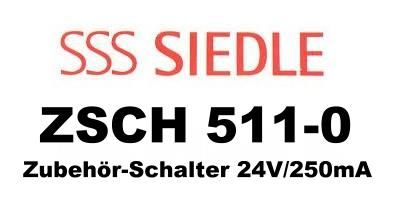 SSS SIEDLE

ZSCH 511-0

Zubehör-Schalter 24V/250mA